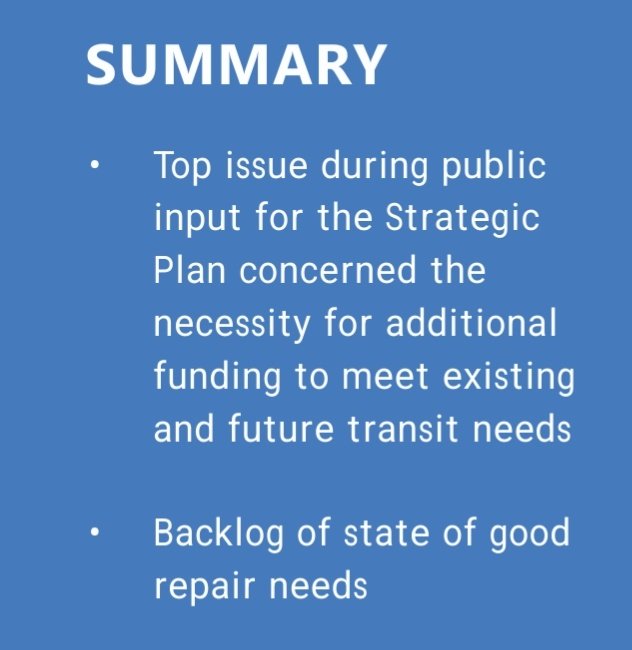 SUMMARY

• Top issue during public input for the Strategic Plan concerned the necessity for additional funding to meet existing and future transit needs

• Backlog of state of good repair needs